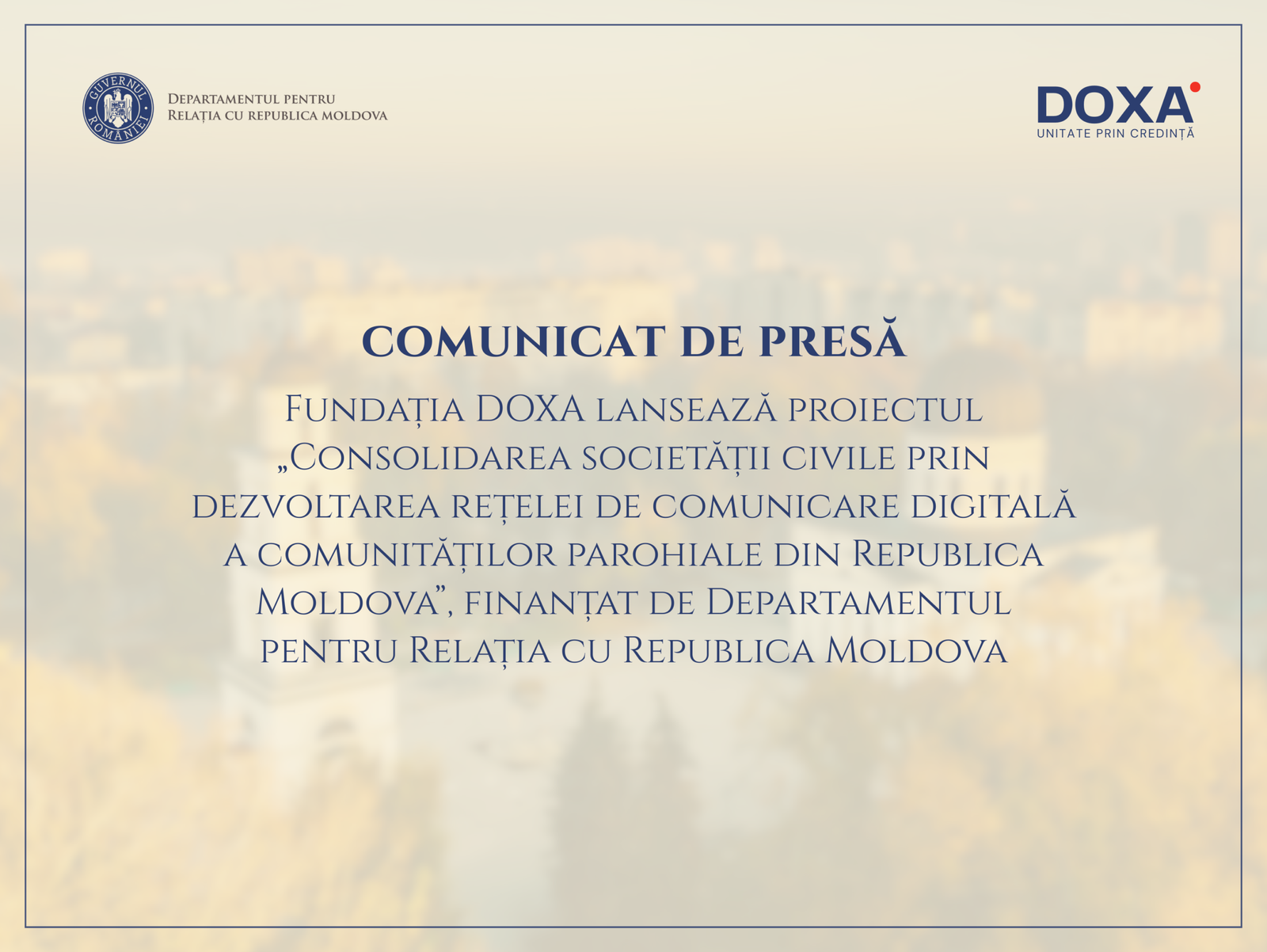 GUVERNUL ROMÂNIEI

Departamentul pentru Relația cu Republica Moldova

DOXA
UNITATE PRIN CREDINȚĂ

COMUNICAT DE PRESĂ

Fundația DOXA lansează proiectul „Consolidarea societății civile prin dezvoltarea rețelei de comunicare digitală a comunităților parohiale din Republica Moldova”, finanțat de Departamentul pentru Relația cu Republica Moldova